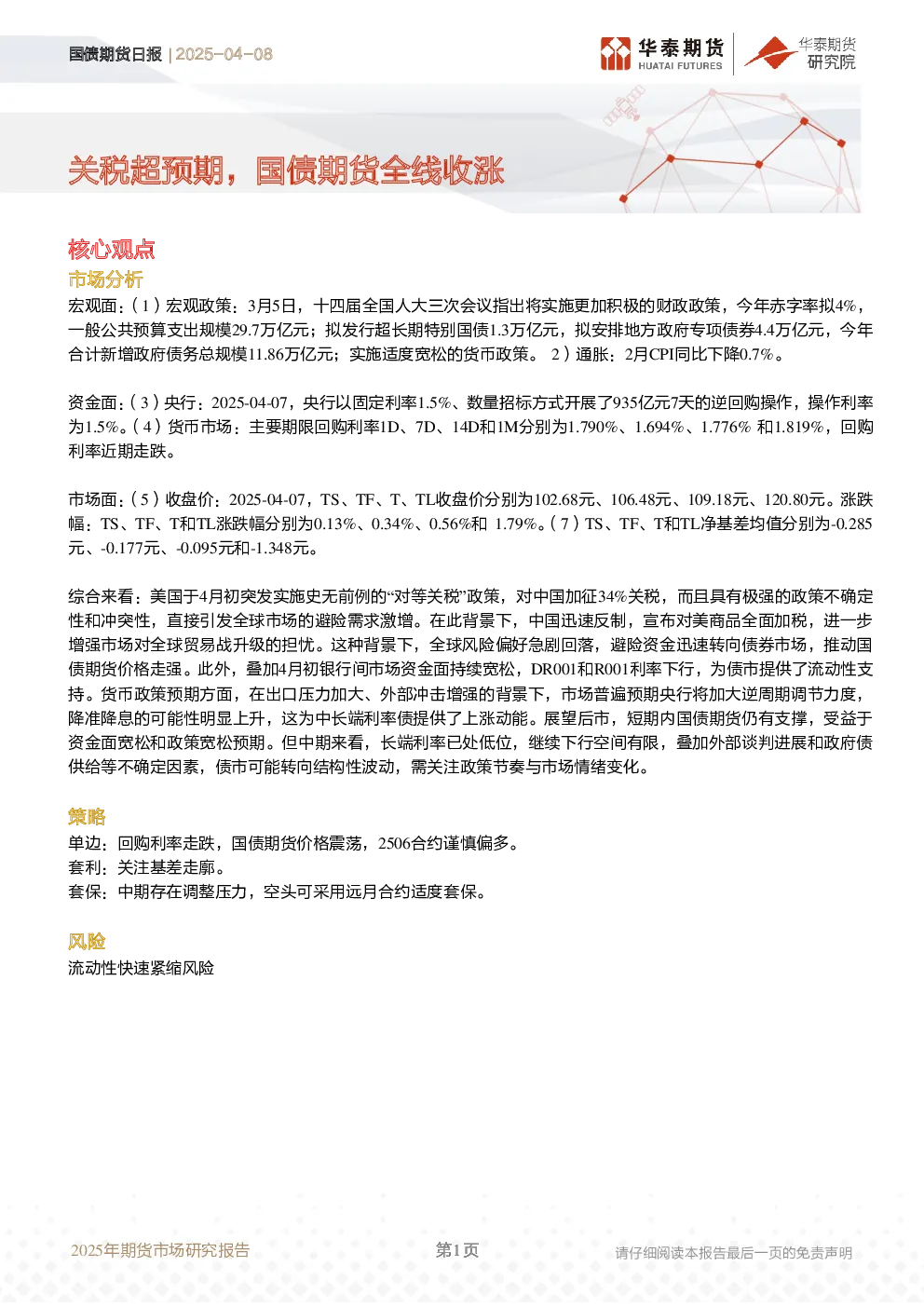 国债期货日报 | 2025-04-08

华泰期货 HUATAI FUTURES 华泰期货 研究院

关税超预期，国债期货全线收涨

核心观点

市场分析

宏观面：（1）宏观政策：3月5日，十四届全国人大三次会议指出将实施更加积极的财政政策，今年赤字率拟4%，一般公共预算支出规模29.7万亿元；拟发行超长期特别国债1.3万亿元，拟安排地方政府专项债券4.4万亿元，今年合计新增政府债务总规模11.86万亿元；实施适度宽松的货币政策。 2）通胀：2月CPI同比下降0.7%。

资金面：（3）央行：2025-04-07，央行以固定利率1.5%、数量招标方式开展了935亿元7天的逆回购操作，操作利率为1.5%。（4）货币市场：主要期限回购利率1D、7D、14D和1M分别为1.790%、1.694%、1.776% 和1.819%，回购利率近期走跌。

市场面：（5）收盘价：2025-04-07，TS、TF、T、TL收盘价分别为102.68元、106.48元、109.18元、120.80元。涨跌幅：TS、TF、T和TL涨跌幅分别为0.13%、0.34%、0.56%和 1.79%。（7）TS、TF、T和TL净基差均值分别为-0.285元、-0.177元、-0.095元和-1.348元。

综合来看：美国于4月初突发实施史无前例的“对等关税”政策，对中国加征34%关税，而且具有极强的政策不确定性和冲突性，直接引发全球市场的避险需求激增。在此背景下，中国迅速反制，宣布对美商品全面加税，进一步增强市场对全球贸易战升级的担忧。这种背景下，全球风险偏好急剧回落，避险资金迅速转向债券市场，推动国债期货价格走强。此外，叠加4月初银行间市场资金面持续宽松，DR001和R001利率下行，为债市提供了流动性支持。货币政策预期方面，在出口压力加大、外部冲击增强的背景下，市场普遍预期央行将加大逆周期调节力度，降准降息的可能性明显上升，这为中长端利率债提供了上涨动能。展望后市，短期内国债期货仍有支撑，受益于资金面宽松和政策宽松预期。但中期来看，长端利率已处低位，继续下行空间有限，叠加外部谈判进展和政府债供给等不确定因素，债市可能转向结构性波动，需关注政策节奏与市场情绪变化。

策略

单边：回购利率走跌，国债期货价格震荡，2506合约谨慎偏多。
套利：关注基差走廓。
套保：中期存在调整压力，空头可采用远月合约适度套保。

风险

流动性快速紧缩风险

2025年期货市场研究报告 第1页 请仔细阅读本报告最后一页的免责声明